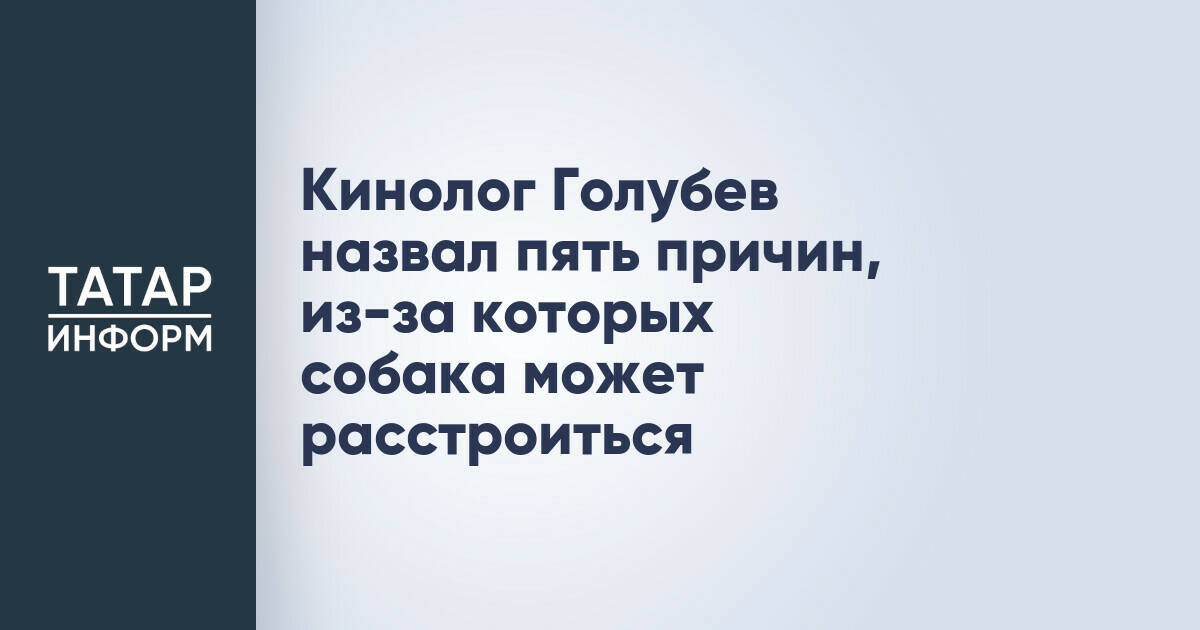 ТАТАР
ИНФОРМ

Кинолог Голубев назвал пять причин, из-за которых собака может расстроиться